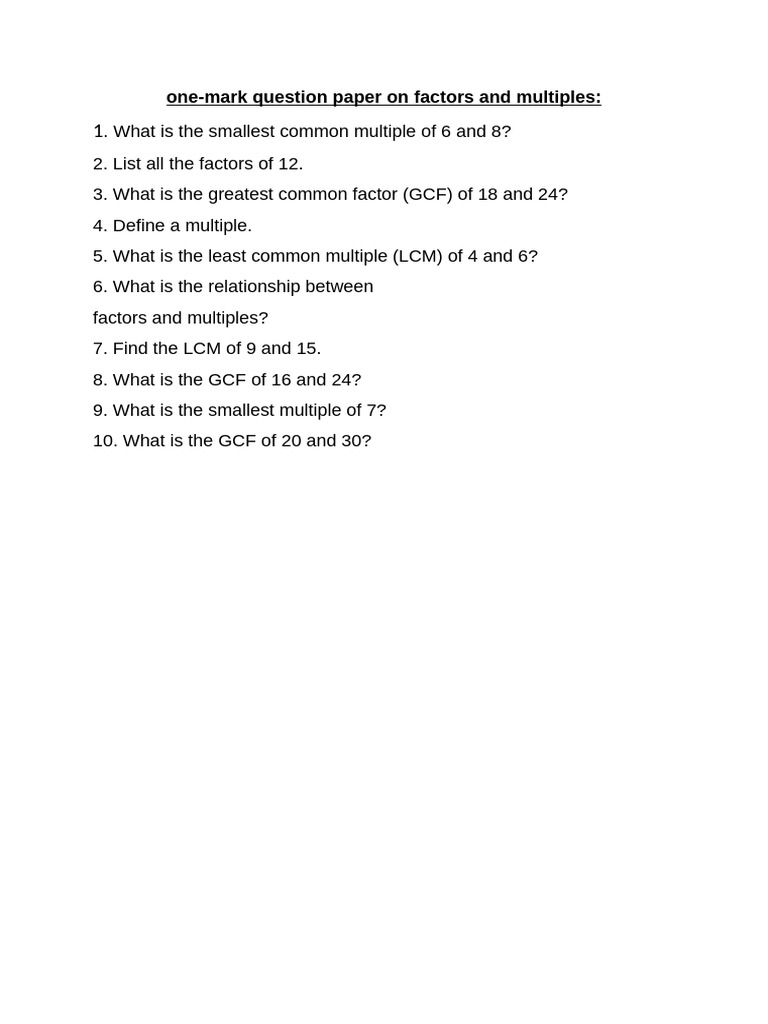 one-mark question paper on factors and multiples:

1. What is the smallest common multiple of 6 and 8?

2. List all the factors of 12.

3. What is the greatest common factor (GCF) of 18 and 24?

4. Define a multiple.

5. What is the least common multiple (LCM) of 4 and 6?

6. What is the relationship between factors and multiples?

7. Find the LCM of 9 and 15.

8. What is the GCF of 16 and 24?

9. What is the smallest multiple of 7?

10. What is the GCF of 20 and 30?